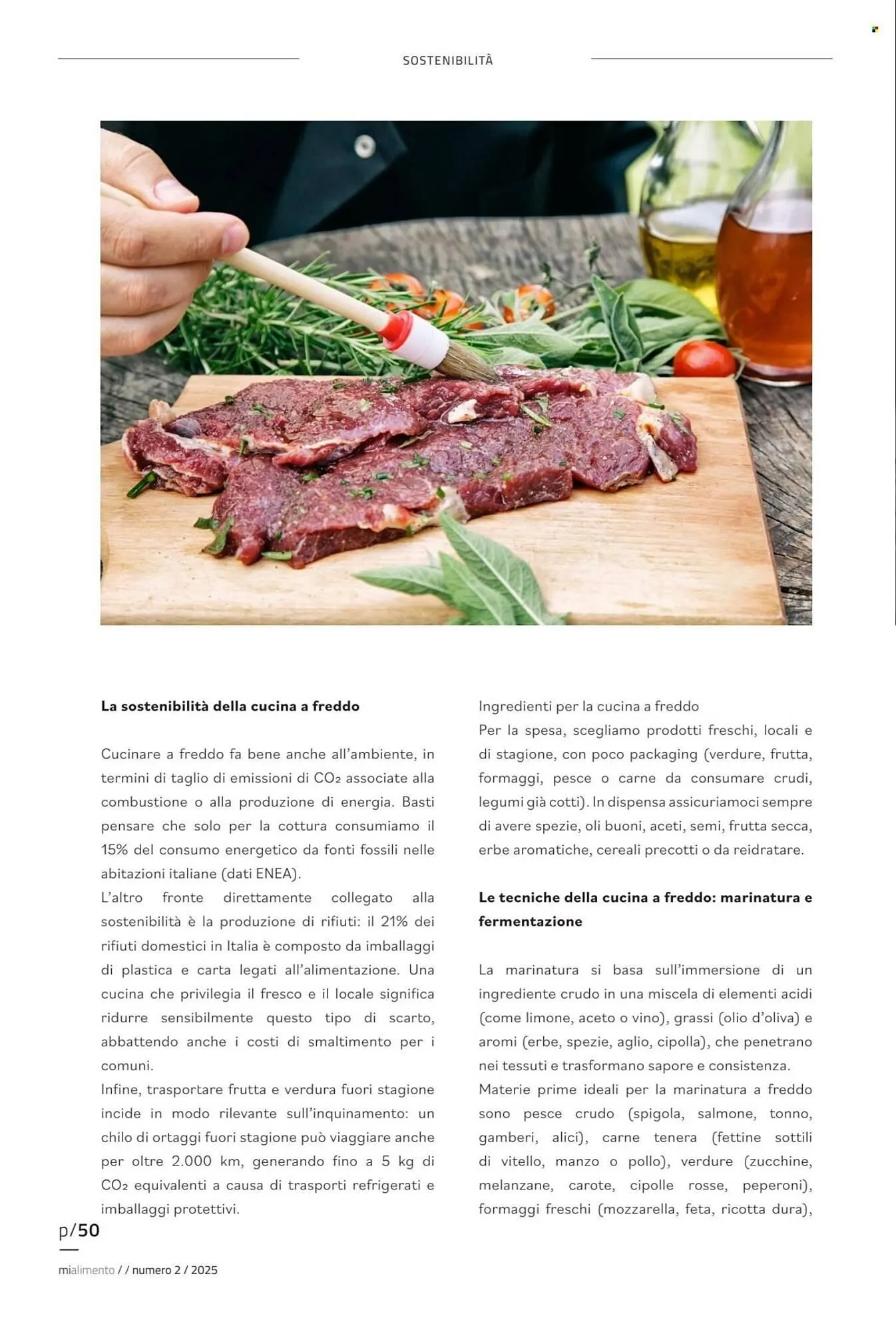 SOSTENIBILITÀ

La sostenibilità della cucina a freddo

Cucinare a freddo fa bene anche all'ambiente, in termini di taglio di emissioni di $CO_2$ associate alla combustione o alla produzione di energia. Basti pensare che solo per la cottura consumiamo il 15% del consumo energetico da fonti fossili nelle abitazioni italiane (dati ENEA).
L'altro fronte direttamente collegato alla sostenibilità è la produzione di rifiuti: il 21% dei rifiuti domestici in Italia è composto da imballaggi di plastica e carta legati all'alimentazione. Una cucina che privilegia il fresco e il locale significa ridurre sensibilmente questo tipo di scarto, abbattendo anche i costi di smaltimento per i comuni.
Infine, trasportare frutta e verdura fuori stagione incide in modo rilevante sull'inquinamento: un chilo di ortaggi fuori stagione può viaggiare anche per oltre 2.000 km, generando fino a 5 kg di $CO_2$ equivalenti a causa di trasporti refrigerati e imballaggi protettivi.

Ingredienti per la cucina a freddo
Per la spesa, scegliamo prodotti freschi, locali e di stagione, con poco packaging (verdure, frutta, formaggi, pesce o carne da consumare crudi, legumi già cotti). In dispensa assicuriamoci sempre di avere spezie, oli buoni, aceti, semi, frutta secca, erbe aromatiche, cereali precotti o da reidratare.

Le tecniche della cucina a freddo: marinatura e fermentazione

La marinatura si basa sull'immersione di un ingrediente crudo in una miscela di elementi acidi (come limone, aceto o vino), grassi (olio d'oliva) e aromi (erbe, spezie, aglio, cipolla), che penetrano nei tessuti e trasformano sapore e consistenza.
Materie prime ideali per la marinatura a freddo sono pesce crudo (spigola, salmone, tonno, gamberi, alici), carne tenera (fettine sottili di vitello, manzo o pollo), verdure (zucchine, melanzane, carote, cipolle rosse, peperoni), formaggi freschi (mozzarella, feta, ricotta dura),

p/50

mialimento / / numero 2 / 2025